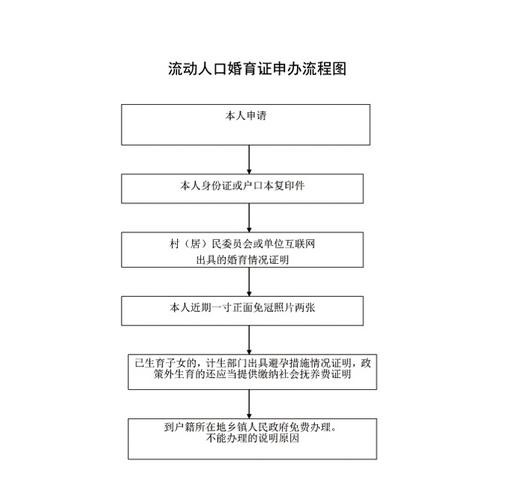 流动人口婚育证申办流程图

本人申请

本人身份证或户口本复印件

村（居）民委员会或单位互联网
出具的婚育情况证明

本人近期一寸正面免冠照片两张

已生育子女的，计生部门出具避孕措施情况证明，政策外生育的还应当提供缴纳社会抚养费证明

到户籍所在地乡镇人民政府免费办理。
不能办理的说明原因